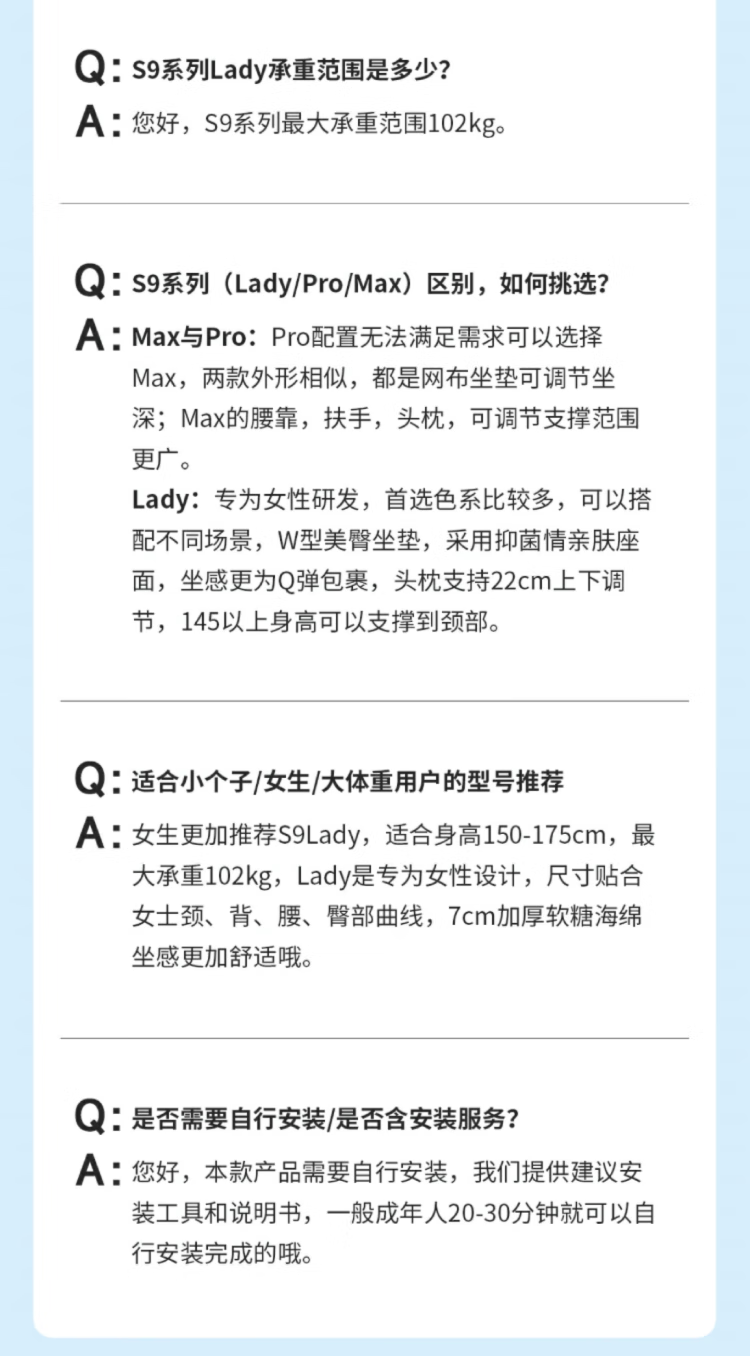 Q: S9系列Lady承重范围是多少？

A: 您好，S9系列最大承重范围102kg。

Q: S9系列（Lady/Pro/Max）区别，如何挑选？

A: Max与Pro：Pro配置无法满足需求可以选择Max，两款外形相似，都是网布坐垫可调节坐深；Max的腰靠，扶手，头枕，可调节支撑范围更广。

Lady：专为女性研发，首选色系比较多，可以搭配不同场景，W型美臀坐垫，采用抑菌情亲肤座面，坐感更为Q弹包裹，头枕支持22cm上下调节，145以上身高可以支撑到颈部。

Q: 适合小个子/女生/大体重用户的型号推荐

A: 女生更加推荐S9Lady，适合身高150-175cm，最大承重102kg，Lady是专为女性设计，尺寸贴合女士颈、背、腰、臀部曲线，7cm加厚软糖海绵坐感更加舒适哦。

Q: 是否需要自行安装/是否含安装服务？

A: 您好，本款产品需要自行安装，我们提供建议安装工具和说明书，一般成年人20-30分钟就可以自行安装完成的哦。